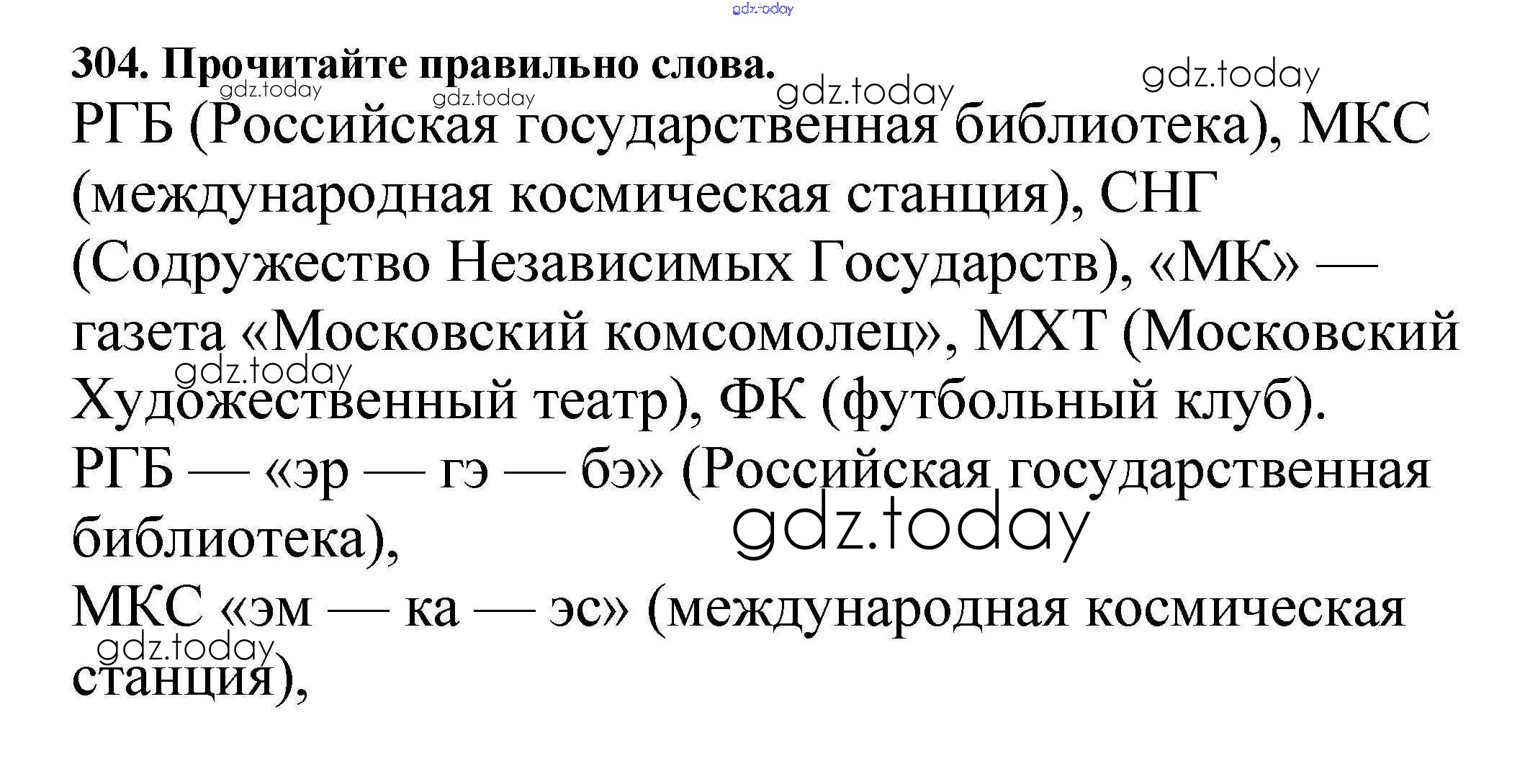 304. Прочитайте правильно слова.

РГБ (Российская государственная библиотека), МКС (международная космическая станция), СНГ (Содружество Независимых Государств), «МК» — газета «Московский комсомолец», МХТ (Московский Художественный театр), ФК (футбольный клуб).

РГБ — «эр — гэ — бэ» (Российская государственная библиотека),

МКС «эм — ка — эс» (международная космическая станция),

gdz.today